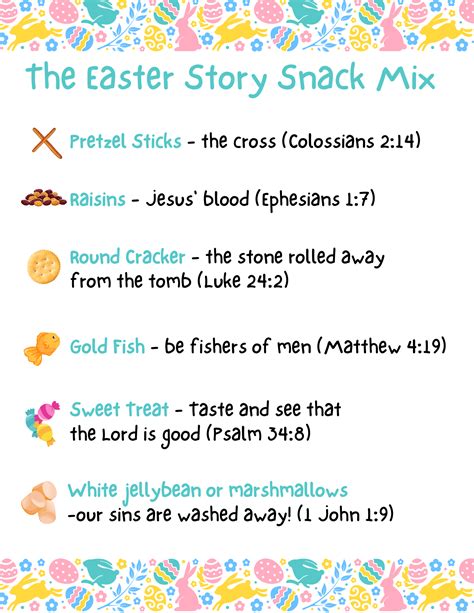 The Easter Story Snack Mix

Pretzel Sticks - the cross (Colossians 2:14)

Raisins - Jesus' blood (Ephesians 1:7)

Round Cracker - the stone rolled away from the tomb (Luke 24:2)

Gold Fish - be fishers of men (Matthew 4:19)

Sweet Treat - taste and see that the Lord is good (Psalm 34:8)

White jellybean or marshmallows -our sins are washed away! (1 John 1:9)